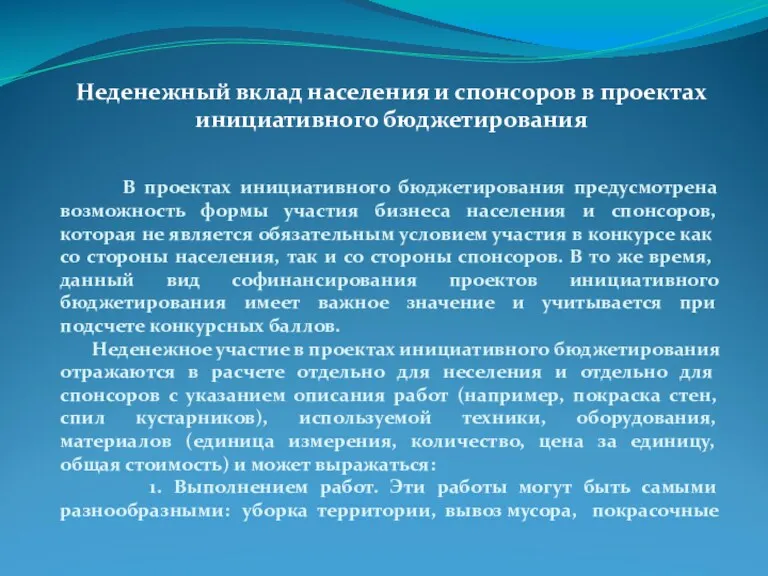 Неденежный вклад населения и спонсоров в проектах инициативного бюджетирования

В проектах инициативного бюджетирования предусмотрена возможность формы участия бизнеса населения и спонсоров, которая не является обязательным условием участия в конкурсе как со стороны населения, так и со стороны спонсоров. В то же время, данный вид софинансирования проектов инициативного бюджетирования имеет важное значение и учитывается при подсчете конкурсных баллов.

Неденежное участие в проектах инициативного бюджетирования отражаются в расчете отдельно для неселения и отдельно для спонсоров с указанием описания работ (например, покраска стен, спил кустарников), используемой техники, оборудования, материалов (единица измерения, количество, цена за единицу, общая стоимость) и может выражаться:

1. Выполнением работ. Эти работы могут быть самыми разнообразными: уборка территории, вывоз мусора, покрасочные